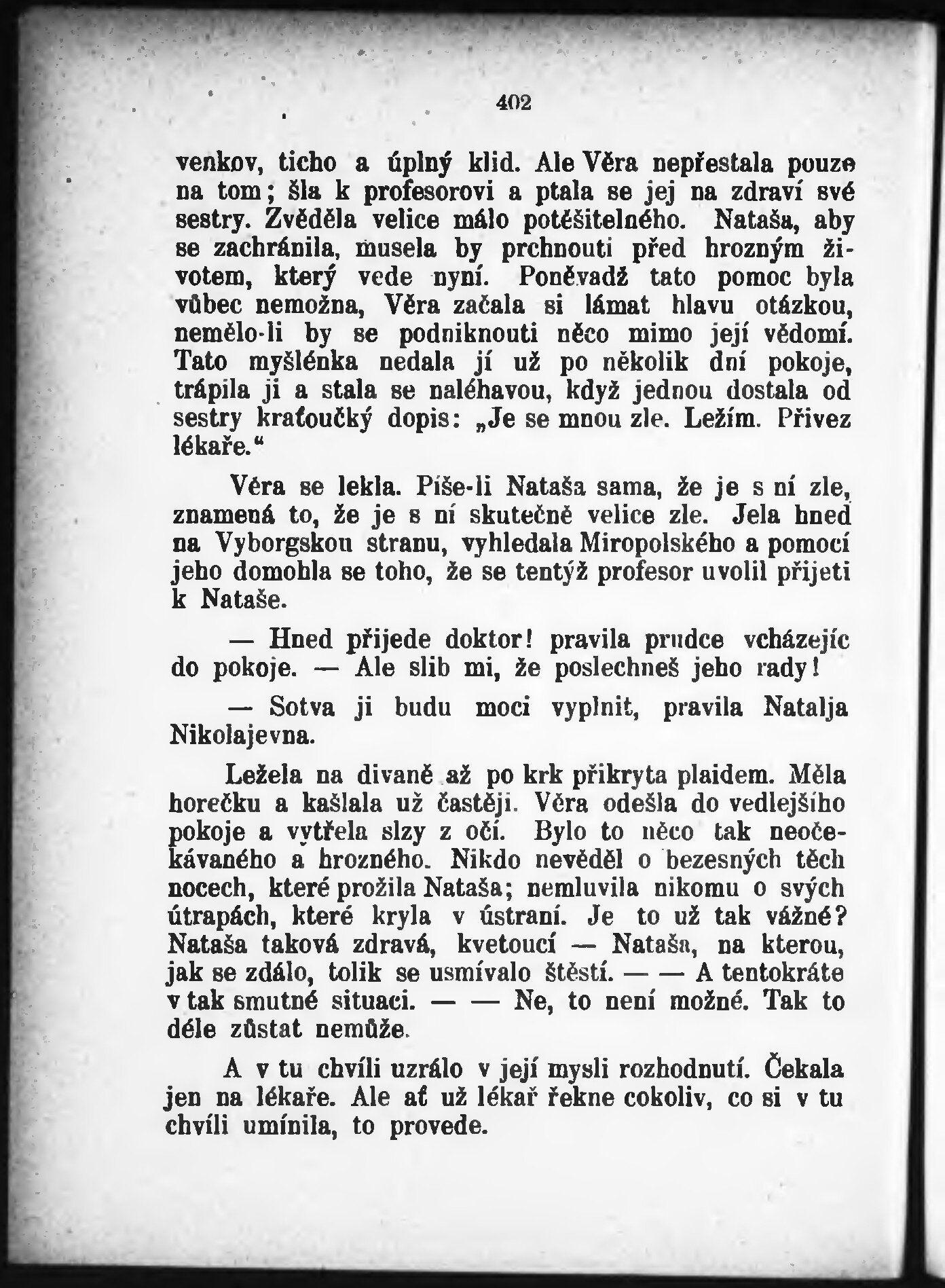 402

venkov, ticho a úplný klid. Ale Věra nepřestala pouze na tom; šla k profesorovi a ptala se jej na zdraví své sestry. Zvěděla velice málo potěšitelného. Nataša, aby se zachránila, musela by prchnouti před hrozným životem, který vede nyní. Poněvadž tato pomoc byla vůbec nemožna, Věra začala si lámat hlavu otázkou, nemělo-li by se podniknouti něco mimo její vědomí. Tato myšlénka nedala jí už po několik dní pokoje, trápila ji a stala se naléhavou, když jednou dostala od sestry kraťoučký dopis: „Je se mnou zle. Ležím. Přivez lékaře.“

Věra se lekla. Píše-li Nataša sama, že je s ní zle, znamená to, že je s ní skutečně velice zle. Jela hned na Vyborgskou stranu, vyhledala Miropolského a pomocí jeho domohla se toho, že se tentýž profesor uvolil přijeti k Nataše.

— Hned přijede doktor! pravila prudce vcházejíc do pokoje. — Ale slib mi, že poslechneš jeho rady!

— Sotva ji budu moci vyplnit, pravila Natalja Nikolajevna.

Ležela na divaně až po krk přikryta plaidem. Měla horečku a kašlala už častěji. Věra odešla do vedlejšího pokoje a vytřela slzy z očí. Bylo to něco tak neočekávaného a hrozného. Nikdo nevěděl o bezesných těch nocech, které prožila Nataša; nemluvila nikomu o svých útrapách, které kryla v ústraní. Je to už tak vážné? Nataša taková zdravá, kvetoucí — Nataša, na kterou, jak se zdálo, tolik se usmívalo štěstí. — — A tentokráte v tak smutné situaci. — — Ne, to není možné. Tak to déle zůstat nemůže.

A v tu chvíli uzrálo v její mysli rozhodnutí. Čekala jen na lékaře. Ale ať už lékař řekne cokoliv, co si v tu chvíli umínila, to provede.